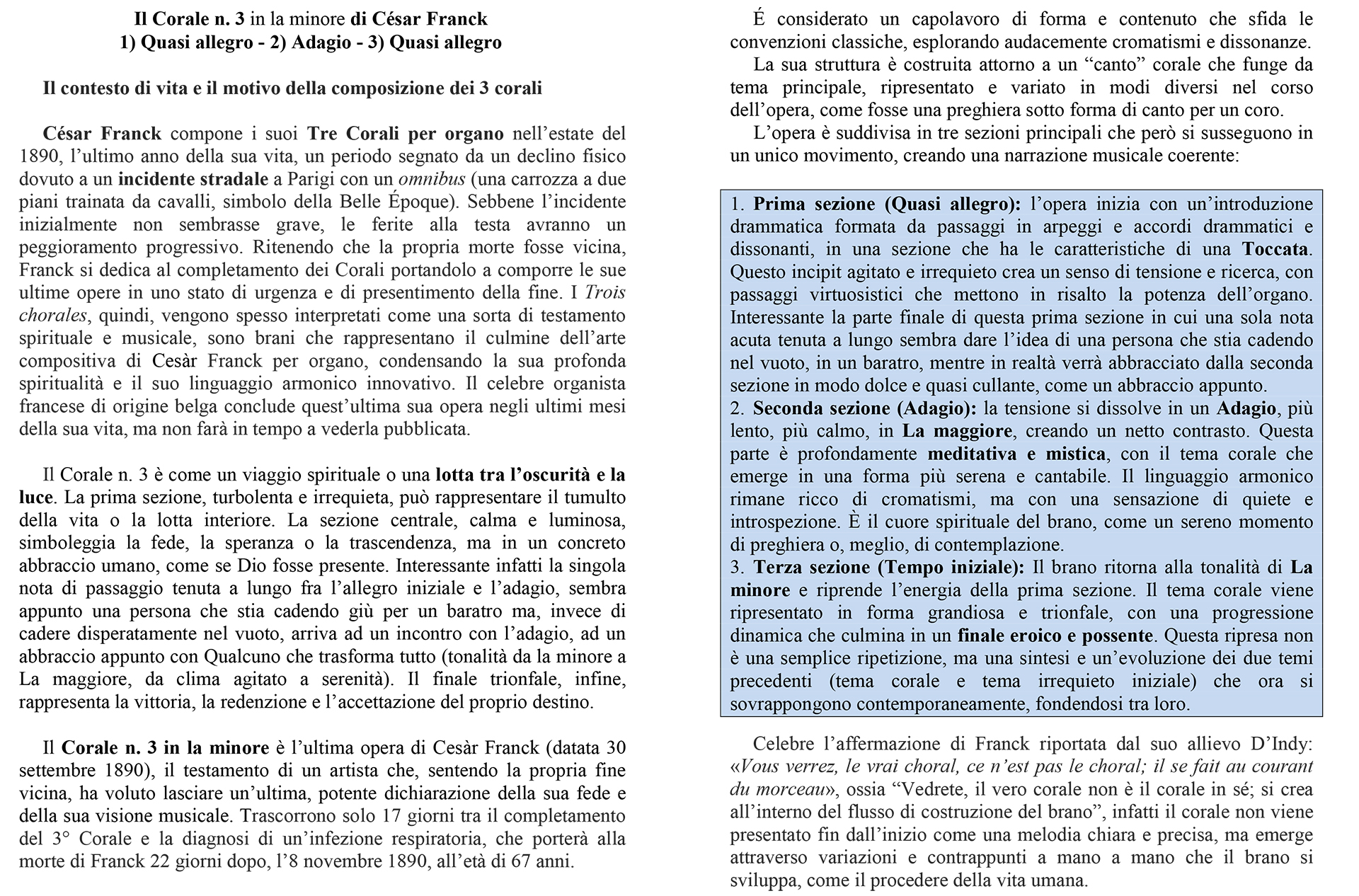 Il Corale n. 3 in la minore di César Franck
1) Quasi allegro - 2) Adagio - 3) Quasi allegro

Il contesto di vita e il motivo della composizione dei 3 corali

César Franck compone i suoi Tre Corali per organo nell'estate del 1890, l'ultimo anno della sua vita, un periodo segnato da un declino fisico dovuto a un incidente stradale a Parigi con un omnibus (una carrozza a due piani trainata da cavalli, simbolo della Belle Époque). Sebbene l'incidente inizialmente non sembrasse grave, le ferite alla testa avranno un peggioramento progressivo. Ritenendo che la propria morte fosse vicina, Franck si dedica al completamento dei Corali portandolo a comporre le sue ultime opere in uno stato di urgenza e di presentimento della fine. I Trois chorales, quindi, vengono spesso interpretati come una sorta di testamento spirituale e musicale, sono brani che rappresentano il culmine dell'arte compositiva di Cesàr Franck per organo, condensando la sua profonda spiritualità e il suo linguaggio armonico innovativo. Il celebre organista francese di origine belga conclude quest'ultima sua opera negli ultimi mesi della sua vita, ma non farà in tempo a vederla pubblicata.

Il Corale n. 3 è come un viaggio spirituale o una lotta tra l'oscurità e la luce. La prima sezione, turbolenta e irrequieta, può rappresentare il tumulto della vita o la lotta interiore. La sezione centrale, calma e luminosa, simboleggia la fede, la speranza o la trascendenza, ma in un concreto abbraccio umano, come se Dio fosse presente. Interessante infatti la singola nota di passaggio tenuta a lungo fra l'allegro iniziale e l'adagio, sembra appunto una persona che stia cadendo giù per un baratro ma, invece di cadere disperatamente nel vuoto, arriva ad un incontro con l'adagio, ad un abbraccio appunto con Qualcuno che trasforma tutto (tonalità da la minore a La maggiore, da clima agitato a serenità). Il finale trionfale, infine, rappresenta la vittoria, la redenzione e l'accettazione del proprio destino.

Il Corale n. 3 in la minore è l'ultima opera di Cesàr Franck (datata 30 settembre 1890), il testamento di un artista che, sentendo la propria fine vicina, ha voluto lasciare un'ultima, potente dichiarazione della sua fede e della sua visione musicale. Trascorrono solo 17 giorni tra il completamento del 3° Corale e la diagnosi di un'infezione respiratoria, che porterà alla morte di Franck 22 giorni dopo, l'8 novembre 1890, all'età di 67 anni.

É considerato un capolavoro di forma e contenuto che sfida le convenzioni classiche, esplorando audacemente cromatismi e dissonanze.

La sua struttura è costruita attorno a un "canto" corale che funge da tema principale, ripresentato e variato in modi diversi nel corso dell'opera, come fosse una preghiera sotto forma di canto per un coro.

L'opera è suddivisa in tre sezioni principali che però si susseguono in un unico movimento, creando una narrazione musicale coerente:

1. Prima sezione (Quasi allegro): l'opera inizia con un'introduzione drammatica formata da passaggi in arpeggi e accordi drammatici e dissonanti, in una sezione che ha le caratteristiche di una Toccata. Questo incipit agitato e irrequieto crea un senso di tensione e ricerca, con passaggi virtuosistici che mettono in risalto la potenza dell'organo. Interessante la parte finale di questa prima sezione in cui una sola nota acuta tenuta a lungo sembra dare l'idea di una persona che stia cadendo nel vuoto, in un baratro, mentre in realtà verrà abbracciato dalla seconda sezione in modo dolce e quasi cullante, come un abbraccio appunto.
2. Seconda sezione (Adagio): la tensione si dissolve in un Adagio, più lento, più calmo, in La maggiore, creando un netto contrasto. Questa parte è profondamente meditativa e mistica, con il tema corale che emerge in una forma più serena e cantabile. Il linguaggio armonico rimane ricco di cromatismi, ma con una sensazione di quiete e introspezione. È il cuore spirituale del brano, come un sereno momento di preghiera o, meglio, di contemplazione.
3. Terza sezione (Tempo iniziale): Il brano ritorna alla tonalità di La minore e riprende l'energia della prima sezione. Il tema corale viene ripresentato in forma grandiosa e trionfale, con una progressione dinamica che culmina in un finale eroico e possente. Questa ripresa non è una semplice ripetizione, ma una sintesi e un'evoluzione dei due temi precedenti (tema corale e tema irrequieto iniziale) che ora si sovrappongono contemporaneamente, fondendosi tra loro.

Celebre l'affermazione di Franck riportata dal suo allievo D'Indy: «Vous verrez, le vrai choral, ce n'est pas le choral; il se fait au courant du morceau», ossia "Vedrete, il vero corale non è il corale in sé; si crea all'interno del flusso di costruzione del brano", infatti il corale non viene presentato fin dall'inizio come una melodia chiara e precisa, ma emerge attraverso variazioni e contrappunti a mano a mano che il brano si sviluppa, come il procedere della vita umana.